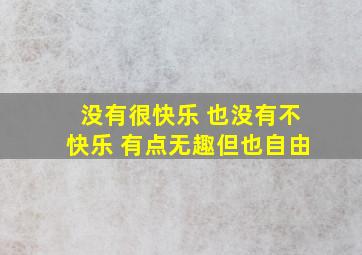 没有很快乐 也没有不快乐 有点无趣但也自由